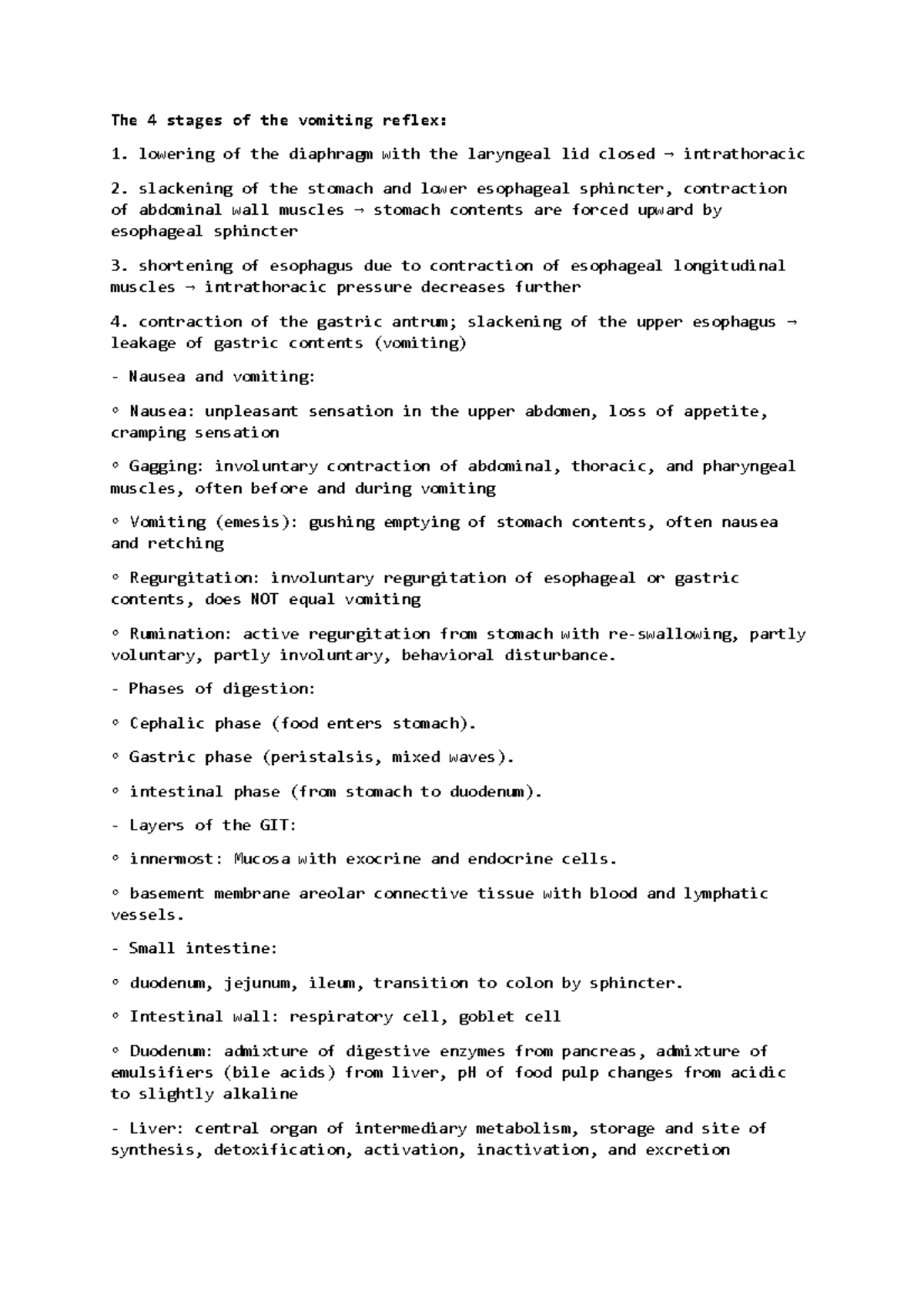 The 4 stages of the vomiting reflex:

1. lowering of the diaphragm with the laryngeal lid closed → intrathoracic

2. slackening of the stomach and lower esophageal sphincter, contraction of abdominal wall muscles → stomach contents are forced upward by esophageal sphincter

3. shortening of esophagus due to contraction of esophageal longitudinal muscles → intrathoracic pressure decreases further

4. contraction of the gastric antrum; slackening of the upper esophagus → leakage of gastric contents (vomiting)

- Nausea and vomiting:

◦ Nausea: unpleasant sensation in the upper abdomen, loss of appetite, cramping sensation

◦ Gagging: involuntary contraction of abdominal, thoracic, and pharyngeal muscles, often before and during vomiting

◦ Vomiting (emesis): gushing emptying of stomach contents, often nausea and retching

◦ Regurgitation: involuntary regurgitation of esophageal or gastric contents, does NOT equal vomiting

◦ Rumination: active regurgitation from stomach with re-swallowing, partly voluntary, partly involuntary, behavioral disturbance.

- Phases of digestion:

◦ Cephalic phase (food enters stomach).

◦ Gastric phase (peristalsis, mixed waves).

◦ intestinal phase (from stomach to duodenum).

- Layers of the GIT:

◦ innermost: Mucosa with exocrine and endocrine cells.

◦ basement membrane areolar connective tissue with blood and lymphatic vessels.

- Small intestine:

◦ duodenum, jejunum, ileum, transition to colon by sphincter.

◦ Intestinal wall: respiratory cell, goblet cell

◦ Duodenum: admixture of digestive enzymes from pancreas, admixture of emulsifiers (bile acids) from liver, pH of food pulp changes from acidic to slightly alkaline

- Liver: central organ of intermediary metabolism, storage and site of synthesis, detoxification, activation, inactivation, and excretion